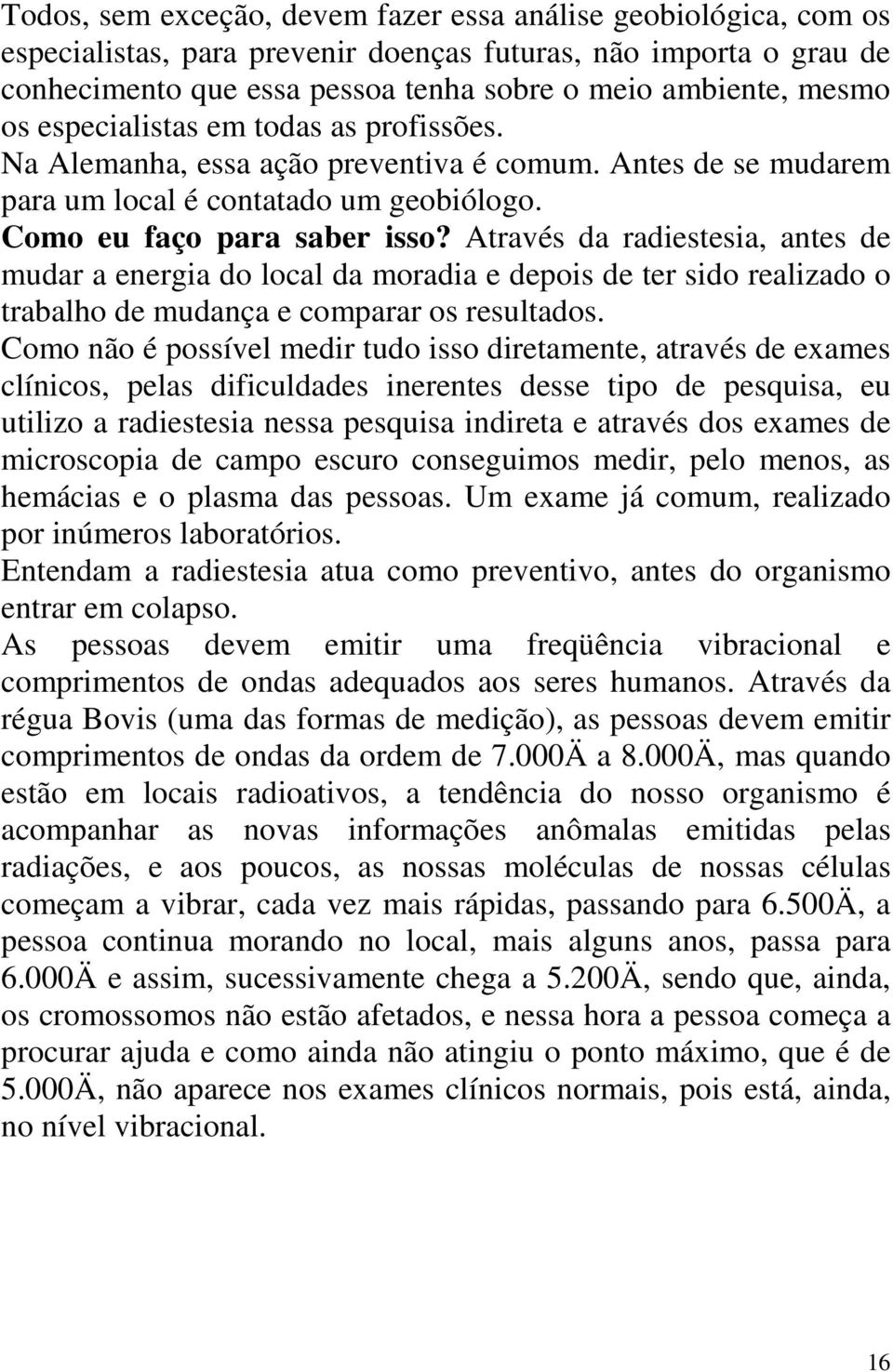 Todos, sem exceção, devem fazer essa análise geobiológica, com os especialistas, para prevenir doenças futuras, não importa o grau de conhecimento que essa pessoa tenha sobre o meio ambiente, mesmo os especialistas em todas as profissões.
Na Alemanha, essa ação preventiva é comum. Antes de se mudarem para um local é contatado um geobiólogo.
Como eu faço para saber isso? Através da radiestesia, antes de mudar a energia do local da moradia e depois de ter sido realizado o trabalho de mudança e comparar os resultados.
Como não é possível medir tudo isso diretamente, através de exames clínicos, pelas dificuldades inerentes desse tipo de pesquisa, eu utilizo a radiestesia nessa pesquisa indireta e através dos exames de microscopia de campo escuro conseguimos medir, pelo menos, as hemácias e o plasma das pessoas. Um exame já comum, realizado por inúmeros laboratórios.
Entendam a radiestesia atua como preventivo, antes do organismo entrar em colapso.
As pessoas devem emitir uma freqüência vibracional e comprimentos de ondas adequados aos seres humanos. Através da régua Bovis (uma das formas de medição), as pessoas devem emitir comprimentos de ondas da ordem de 7.000Ä a 8.000Ä, mas quando estão em locais radioativos, a tendência do nosso organismo é acompanhar as novas informações anômalas emitidas pelas radiações, e aos poucos, as nossas moléculas de nossas células começam a vibrar, cada vez mais rápidas, passando para 6.500Ä, a pessoa continua morando no local, mais alguns anos, passa para 6.000Ä e assim, sucessivamente chega a 5.200Ä, sendo que, ainda, os cromossomos não estão afetados, e nessa hora a pessoa começa a procurar ajuda e como ainda não atingiu o ponto máximo, que é de 5.000Ä, não aparece nos exames clínicos normais, pois está, ainda, no nível vibracional.

16